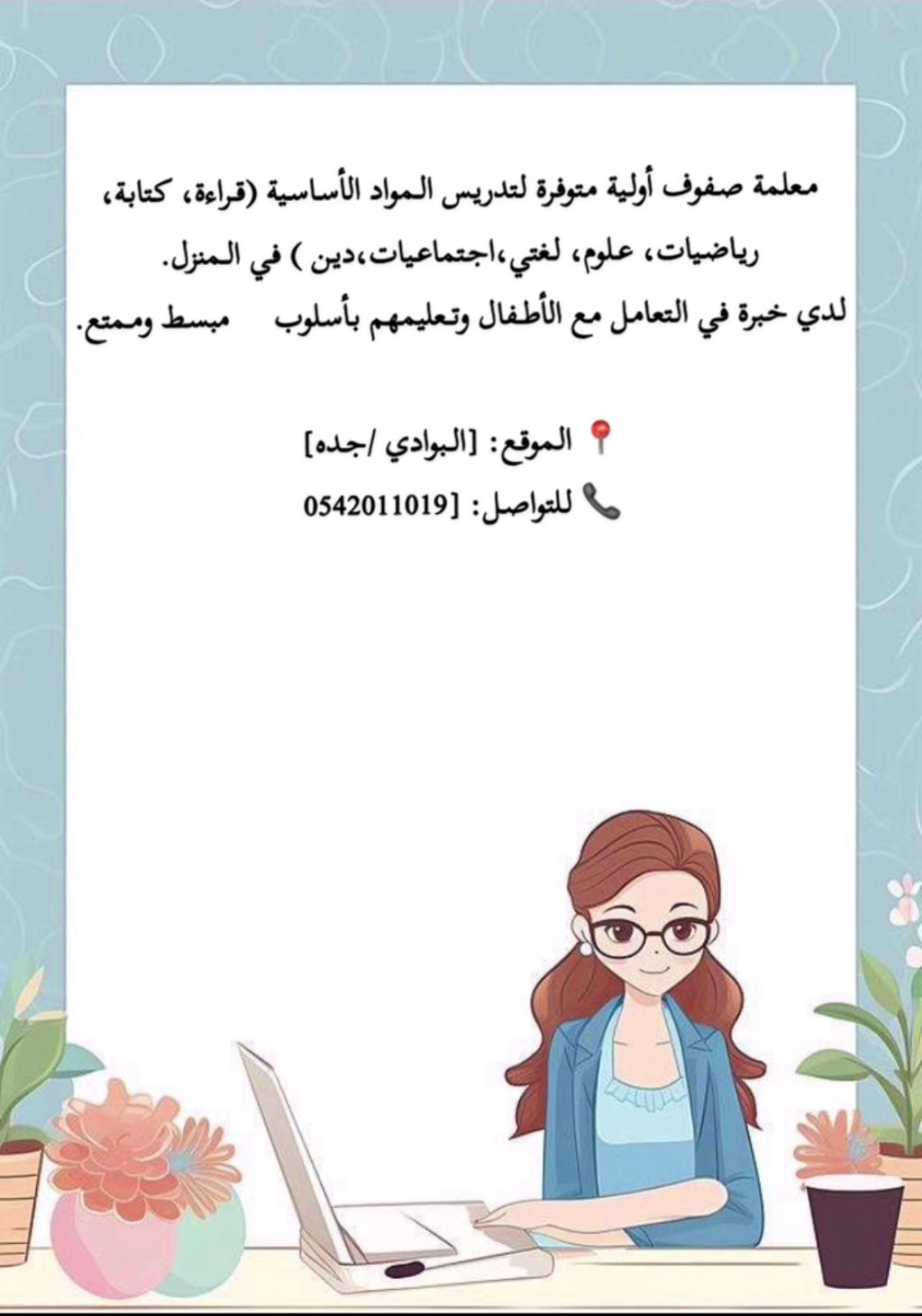 معلمة صفوف أولية متوفرة لتدريس المواد الأساسية (قراءة، كتابة، رياضيات، علوم، لغتي،اجتماعيات،دين ) في المنزل.
لدي خبرة في التعامل مع الأطفال وتعليمهم بأسلوب مبسط وممتع.

📍 الموقع: [البوادي /جده]
📞 للتواصل: [0542011019